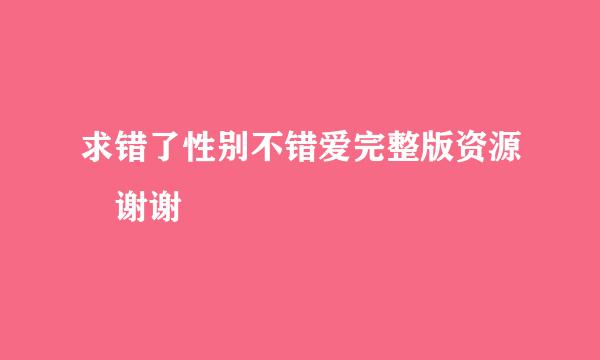 求错了性别不错爱完整版资源

谢谢